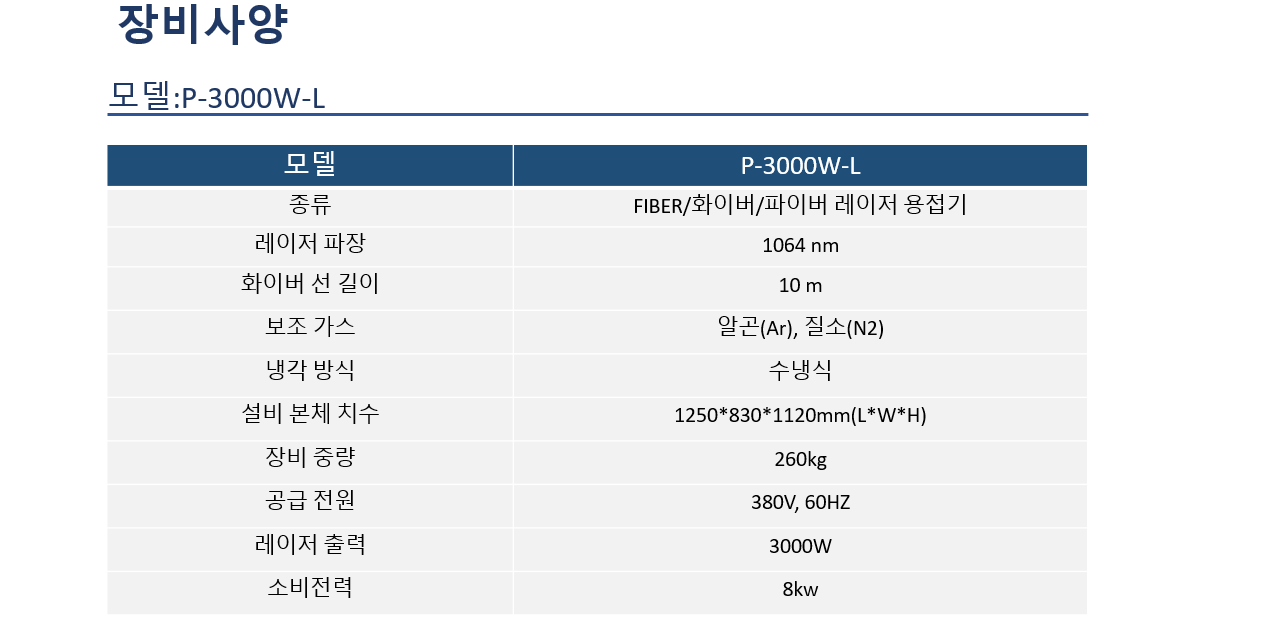 장비사양

모델:P-3000W-L

| 모델 | P-3000W-L |
|---|---|
| 종류 | FIBER/화이버/파이버 레이저 용접기 |
| 레이저 파장 | 1064 nm |
| 화이버 선 길이 | 10 m |
| 보조 가스 | 알곤(Ar), 질소(N2) |
| 냉각 방식 | 수냉식 |
| 설비 본체 치수 | 1250*830*1120mm(L*W*H) |
| 장비 중량 | 260kg |
| 공급 전원 | 380V, 60HZ |
| 레이저 출력 | 3000W |
| 소비전력 | 8kw |